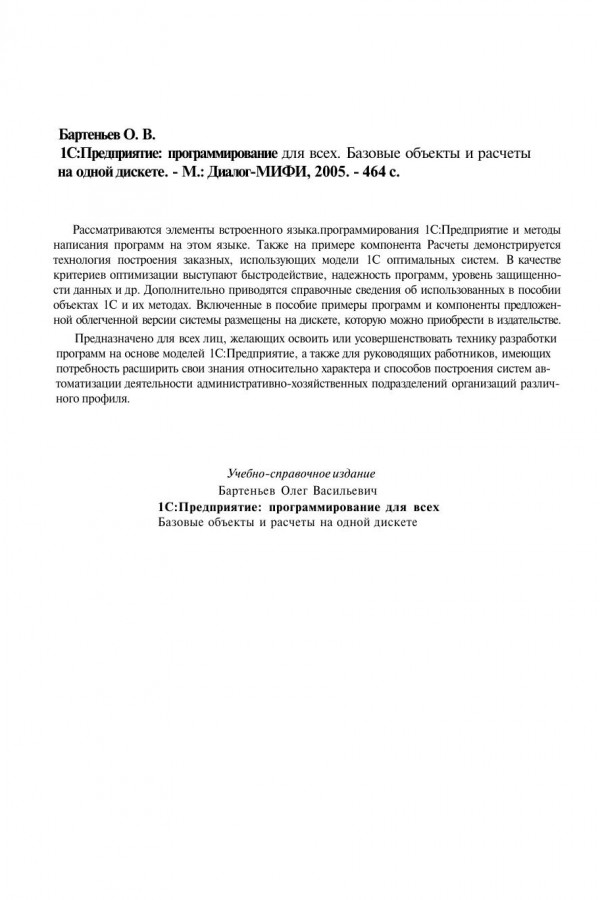 Бартеньев О. В.
1С:Предприятие: программирование для всех. Базовые объекты и расчеты на одной дискете. - М.: Диалог-МИФИ, 2005. - 464 с.

Рассматриваются элементы встроенного языка.программирования 1С:Предприятие и методы написания программ на этом языке. Также на примере компонента Расчеты демонстрируется технология построения заказных, использующих модели 1С оптимальных систем. В качестве критериев оптимизации выступают быстродействие, надежность программ, уровень защищенности данных и др. Дополнительно приводятся справочные сведения об использованных в пособии объектах 1С и их методах. Включенные в пособие примеры программ и компоненты предложенной облегченной версии системы размещены на дискете, которую можно приобрести в издательстве.

Предназначено для всех лиц, желающих освоить или усовершенствовать технику разработки программ на основе моделей 1С:Предприятие, а также для руководящих работников, имеющих потребность расширить свои знания относительно характера и способов построения систем автоматизации деятельности административно-хозяйственных подразделений организаций различного профиля.

Учебно-справочное издание
Бартеньев Олег Васильевич
1С:Предприятие: программирование для всех
Базовые объекты и расчеты на одной дискете